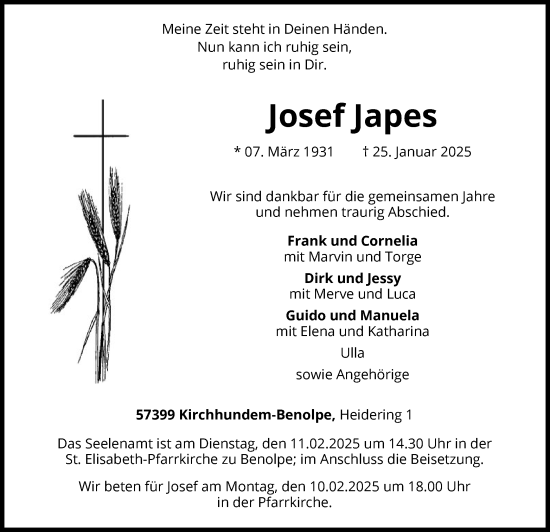 Meine Zeit steht in Deinen Händen.
Nun kann ich ruhig sein,
ruhig sein in Dir.

Josef Japes

* 07. März 1931 † 25. Januar 2025

Wir sind dankbar für die gemeinsamen Jahre
und nehmen traurig Abschied.

Frank und Cornelia
mit Marvin und Torge
Dirk und Jessy
mit Merve und Luca
Guido und Manuela
mit Elena und Katharina
Ulla
sowie Angehörige

57399 Kirchhundem-Benolpe, Heidering 1

Das Seelenamt ist am Dienstag, den 11.02.2025 um 14.30 Uhr in der St. Elisabeth-Pfarrkirche zu Benolpe; im Anschluss die Beisetzung.

Wir beten für Josef am Montag, den 10.02.2025 um 18.00 Uhr in der Pfarrkirche.